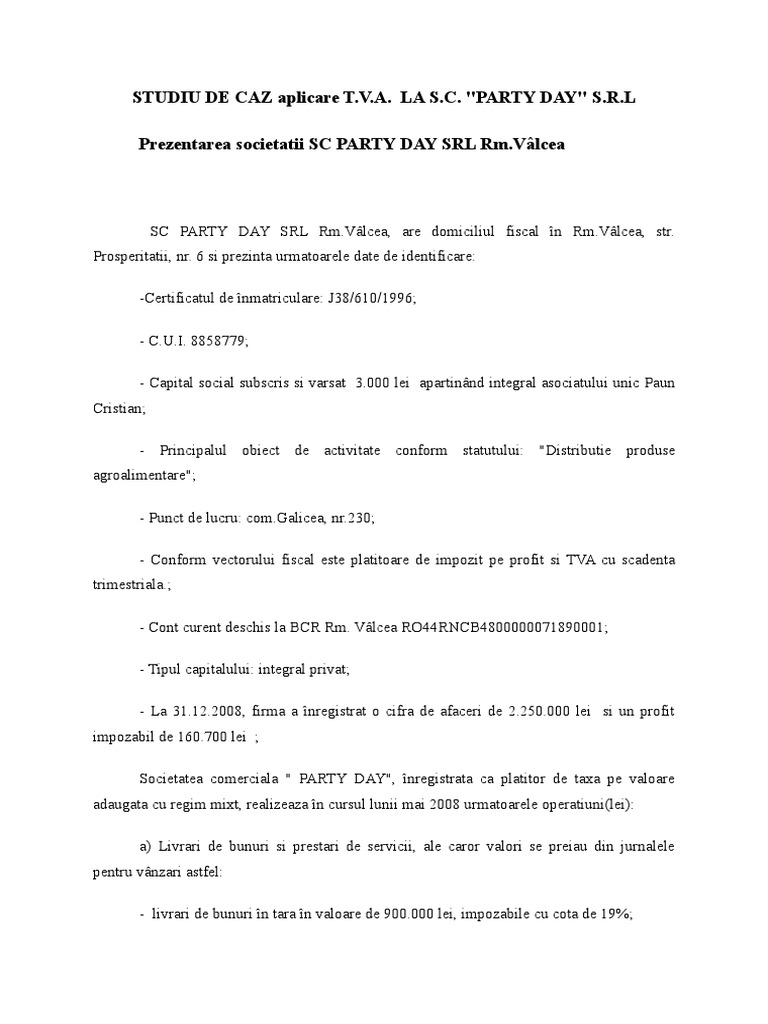 STUDIU DE CAZ aplicare T.V.A. LA S.C. "PARTY DAY" S.R.L

Prezentarea societatii SC PARTY DAY SRL Rm.Vâlcea

SC PARTY DAY SRL Rm.Vâlcea, are domiciliul fiscal în Rm.Vâlcea, str. Prosperitatii, nr. 6 si prezinta urmatoarele date de identificare:

-Certificatul de înmatriculare: J38/610/1996;

- C.U.I. 8858779;

- Capital social subscris si varsat 3.000 lei apartinând integral asociatului unic Paun Cristian;

- Principalul obiect de activitate conform statutului: "Distributie produse agroalimentare";

- Punct de lucru: com.Galicea, nr.230;

- Conform vectorului fiscal este platitoare de impozit pe profit si TVA cu scadenta trimestriala.;

- Cont curent deschis la BCR Rm. Vâlcea RO44RNCB4800000071890001;

- Tipul capitalului: integral privat;

- La 31.12.2008, firma a înregistrat o cifra de afaceri de 2.250.000 lei si un profit impozabil de 160.700 lei ;

Societatea comerciala " PARTY DAY", înregistrata ca platitor de taxa pe valoare adaugata cu regim mixt, realizeaza în cursul lunii mai 2008 urmatoarele operatiuni(lei):

a) Livrari de bunuri si prestari de servicii, ale caror valori se preiau din jurnalele pentru vânzari astfel:

- livrari de bunuri în tara în valoare de 900.000 lei, impozabile cu cota de 19%;